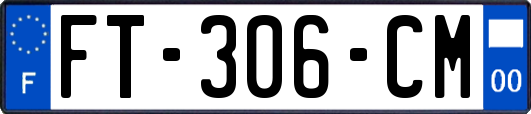 F

FT-306-CM

00